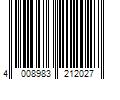 4 008983 212027